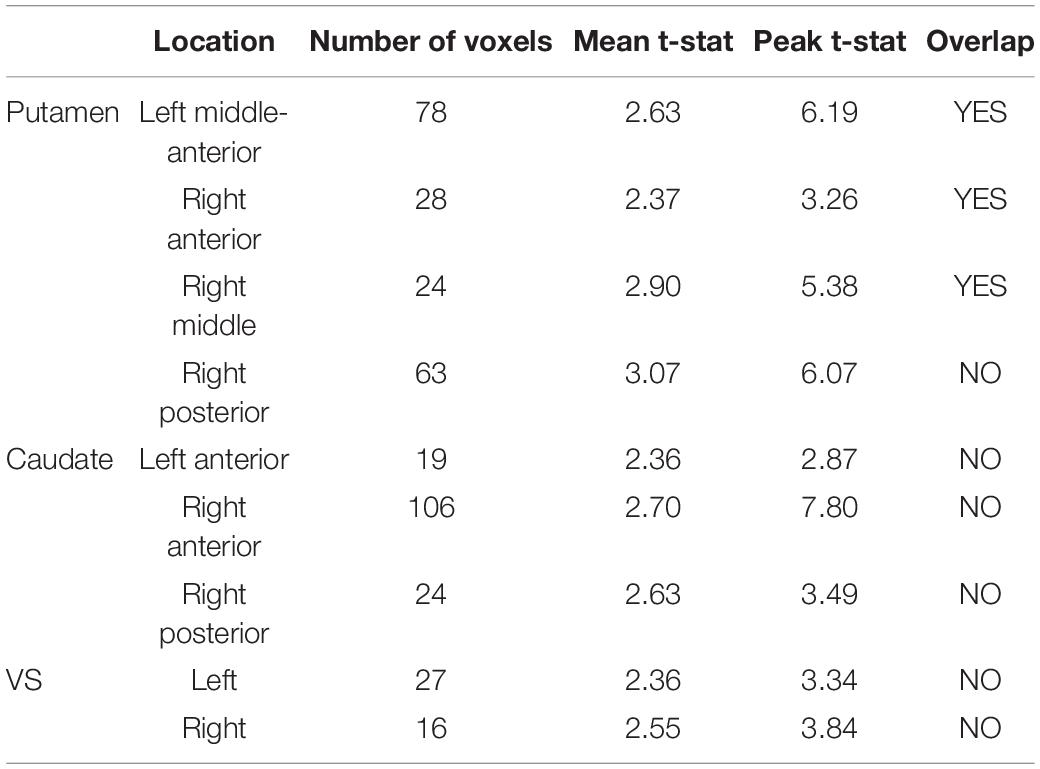 |  | Location | Number of voxels | Mean t-stat | Peak t-stat | Overlap |
|---|---|---|---|---|---|
| Putamen | Left middle-anterior | 78 | 2.63 | 6.19 | YES |
|  | Right anterior | 28 | 2.37 | 3.26 | YES |
|  | Right middle | 24 | 2.90 | 5.38 | YES |
|  | Right posterior | 63 | 3.07 | 6.07 | NO |
| Caudate | Left anterior | 19 | 2.36 | 2.87 | NO |
|  | Right anterior | 106 | 2.70 | 7.80 | NO |
|  | Right posterior | 24 | 2.63 | 3.49 | NO |
| VS | Left | 27 | 2.36 | 3.34 | NO |
|  | Right | 16 | 2.55 | 3.84 | NO |